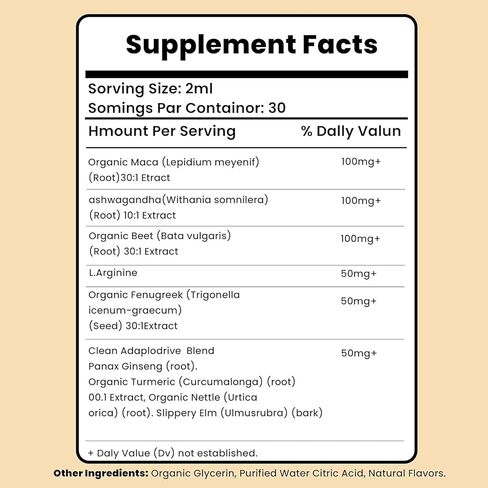 Supplement Facts

Sorving Size: 2ml
Somings Par Containor: 30

| Hmount Per Serving | % Dally Valun |
|---|---|
| Organic Maca (Lepidium meyenif) (Root)30:1 Etract | 100mg+ |
| ashwagandha(Withania somnilera) (Root) 10:1 Extract | 100mg+ |
| Organic Beet (Bata vulgaris) (Root) 30:1 Extract | 100mg+ |
| L.Arginine | 50mg+ |
| Organic Fenugreek (Trigonella icenum-graecum) (Seed) 30:1Extract | 50mg+ |
| Clean Adaplodrive Blend Panax Ginseng (root). Organic Turmeric (Curcumalonga) (root) 00.1 Extract, Organic Nettle (Urtica orica) (root). Slippery Elm (Ulmusrubra) (bark) | 50mg+ |

+ Daly Value (Dv) not established.

Other Ingredients: Organic Glycerin, Purified Water Citric Acid, Natural Flavors.